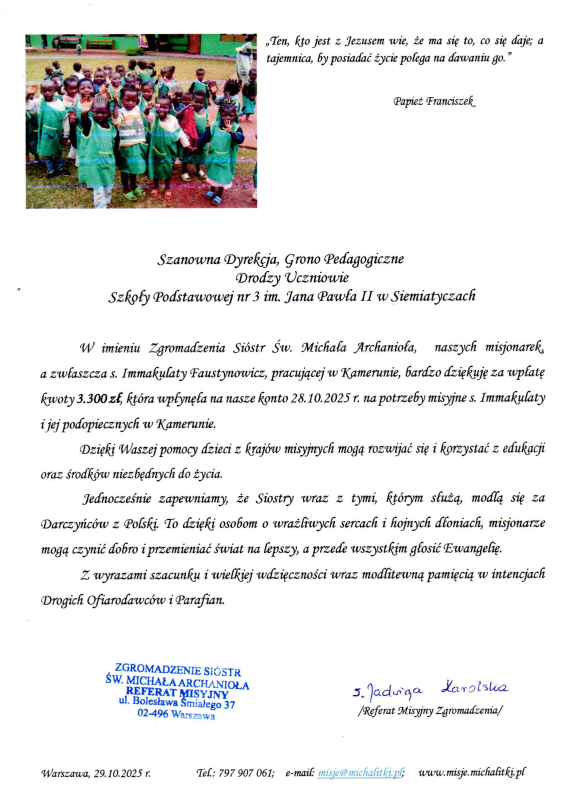 „Ten, kto jest z Jezusem wie, że ma się to, co się daje; a tajemnica, by posiadać życie polega na dawaniu go."

Papież Franciszek

Szanowna Dyrekcja, Grono Pedagogiczne
Drodzy Uczniowie
Szkoły Podstawowej nr 3 im. Jana Pawła II w Siemiatyczach

W imieniu Zgromadzenia Sióstr Św. Michała Archanioła, naszych misjonarek, a zwłaszcza s. Immakulaty Faustynowicz, pracującej w Kamerunie, bardzo dziękuję za wpłatę kwoty 3.300 zł, która wpłynęła na nasze konto 28.10.2025 r. na potrzeby misyjne s. Immakulaty i jej podopiecznych w Kamerunie.

Dzięki Waszej pomocy dzieci z krajów misyjnych mogą rozwijać się i korzystać z edukacji oraz środków niezbędnych do życia.

Jednocześnie zapewniamy, że Siostry wraz z tymi, którym służą, modlą się za Darczyńców z Polski. To dzięki osobom o wrażliwych sercach i hojnych dłoniach, misjonarze mogą czynić dobro i przemieniać świat na lepszy, a przede wszystkim głosić Ewangelię.

Z wyrazami szacunku i wielkiej wdzięczności wraz modlitewną pamięcią w intencjach Drogich Ofiarodawców i Parafian.

ZGROMADZENIE SIÓSTR
ŚW. MICHAŁA ARCHANIOŁA
REFERAT MISYJNY
ul. Bolesława Śmiałego 37
02-496 Warszawa

s. Jadwiga Karolska
/Referat Misyjny Zgromadzenia/

Warszawa, 29.10.2025 r.   Tel.: 797 907 061;   e-mail: misje@michalitki.pl;   www.misje.michalitki.pl